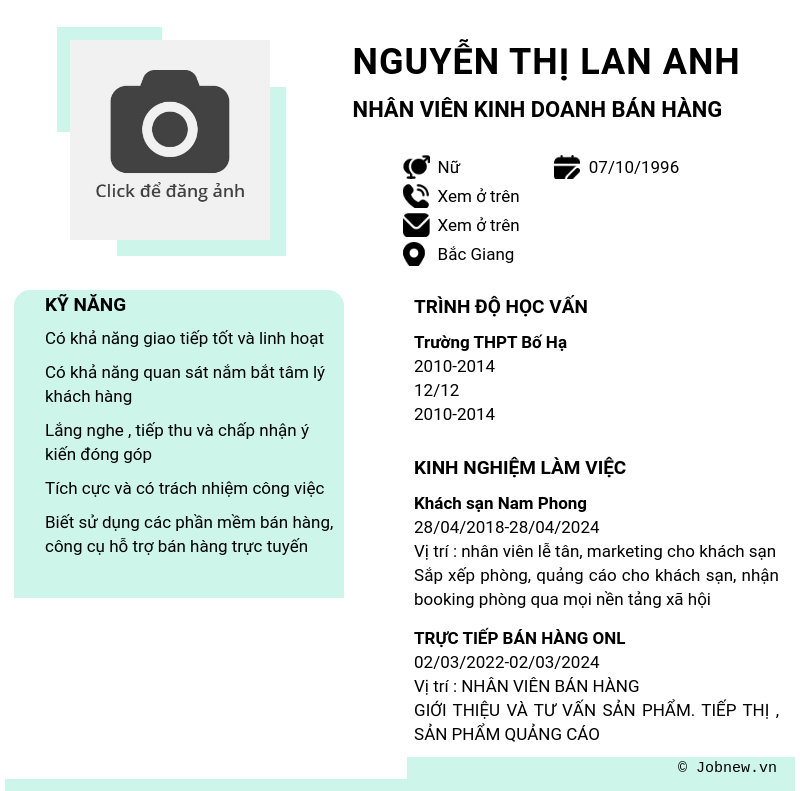 Click để đăng ảnh

NGUYỄN THỊ LAN ANH

NHÂN VIÊN KINH DOANH BÁN HÀNG

Nữ

07/10/1996

Xem ở trên

Xem ở trên

Bắc Giang

KỸ NĂNG

Có khả năng giao tiếp tốt và linh hoạt

Có khả năng quan sát nắm bắt tâm lý khách hàng

Lắng nghe , tiếp thu và chấp nhận ý kiến đóng góp

Tích cực và có trách nhiệm công việc

Biết sử dụng các phần mềm bán hàng, công cụ hỗ trợ bán hàng trực tuyến

TRÌNH ĐỘ HỌC VẤN

Trường THPT Bố Hạ
2010-2014
12/12
2010-2014

KINH NGHIỆM LÀM VIỆC

Khách sạn Nam Phong
28/04/2018-28/04/2024
Vị trí : nhân viên lễ tân, marketing cho khách sạn
Sắp xếp phòng, quảng cáo cho khách sạn, nhận booking phòng qua mọi nền tảng xã hội

TRỰC TIẾP BÁN HÀNG ONL
02/03/2022-02/03/2024
Vị trí : NHÂN VIÊN BÁN HÀNG
GIỚI THIỆU VÀ TƯ VẤN SẢN PHẨM. TIẾP THỊ , SẢN PHẨM QUẢNG CÁO

© Jobnew.vn